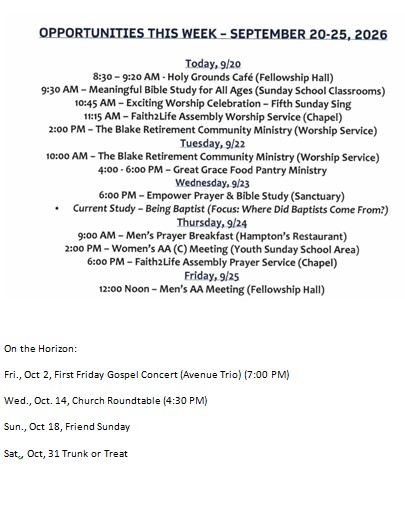 OPPORTUNITIES THIS WEEK – SEPTEMBER 20-25, 2026

Today, 9/20
8:30 – 9:20 AM - Holy Grounds Café (Fellowship Hall)
9:30 AM – Meaningful Bible Study for All Ages (Sunday School Classrooms)
10:45 AM – Exciting Worship Celebration – Fifth Sunday Sing
11:15 AM – Faith2Life Assembly Worship Service (Chapel)
2:00 PM – The Blake Retirement Community Ministry (Worship Service)
Tuesday, 9/22
10:00 AM – The Blake Retirement Community Ministry (Worship Service)
4:00 - 6:00 PM – Great Grace Food Pantry Ministry
Wednesday, 9/23
6:00 PM – Empower Prayer & Bible Study (Sanctuary)
• Current Study – Being Baptist (Focus: Where Did Baptists Come From?)
Thursday, 9/24
9:00 AM – Men's Prayer Breakfast (Hampton's Restaurant)
2:00 PM – Women's AA (C) Meeting (Youth Sunday School Area)
6:00 PM – Faith2Life Assembly Prayer Service (Chapel)
Friday, 9/25
12:00 Noon – Men's AA Meeting (Fellowship Hall)

On the Horizon:

Fri., Oct 2, First Friday Gospel Concert (Avenue Trio) (7:00 PM)

Wed., Oct. 14, Church Roundtable (4:30 PM)

Sun., Oct 18, Friend Sunday

Sat., Oct, 31 Trunk or Treat